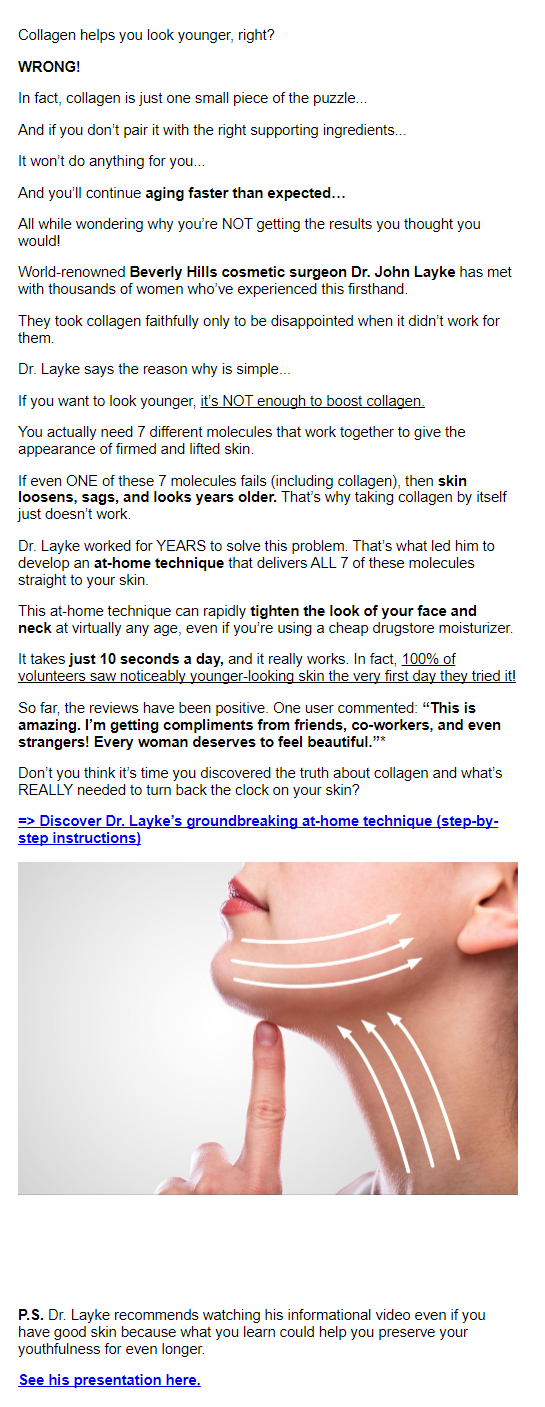 Collagen helps you look younger, right?

WRONG!

In fact, collagen is just one small piece of the puzzle...

And if you don't pair it with the right supporting ingredients...

It won't do anything for you...

And you'll continue aging faster than expected…

All while wondering why you're NOT getting the results you thought you would!

World-renowned Beverly Hills cosmetic surgeon Dr. John Layke has met with thousands of women who've experienced this firsthand.

They took collagen faithfully only to be disappointed when it didn't work for them.

Dr. Layke says the reason why is simple...

If you want to look younger, it's NOT enough to boost collagen.

You actually need 7 different molecules that work together to give the appearance of firmed and lifted skin.

If even ONE of these 7 molecules fails (including collagen), then skin loosens, sags, and looks years older. That's why taking collagen by itself just doesn't work.

Dr. Layke worked for YEARS to solve this problem. That's what led him to develop an at-home technique that delivers ALL 7 of these molecules straight to your skin.

This at-home technique can rapidly tighten the look of your face and neck at virtually any age, even if you're using a cheap drugstore moisturizer.

It takes just 10 seconds a day, and it really works. In fact, 100% of volunteers saw noticeably younger-looking skin the very first day they tried it!

So far, the reviews have been positive. One user commented: "This is amazing. I'm getting compliments from friends, co-workers, and even strangers! Every woman deserves to feel beautiful."*

Don't you think it's time you discovered the truth about collagen and what's REALLY needed to turn back the clock on your skin?

=> Discover Dr. Layke's groundbreaking at-home technique (step-by-step instructions)

P.S. Dr. Layke recommends watching his informational video even if you have good skin because what you learn could help you preserve your youthfulness for even longer.

See his presentation here.